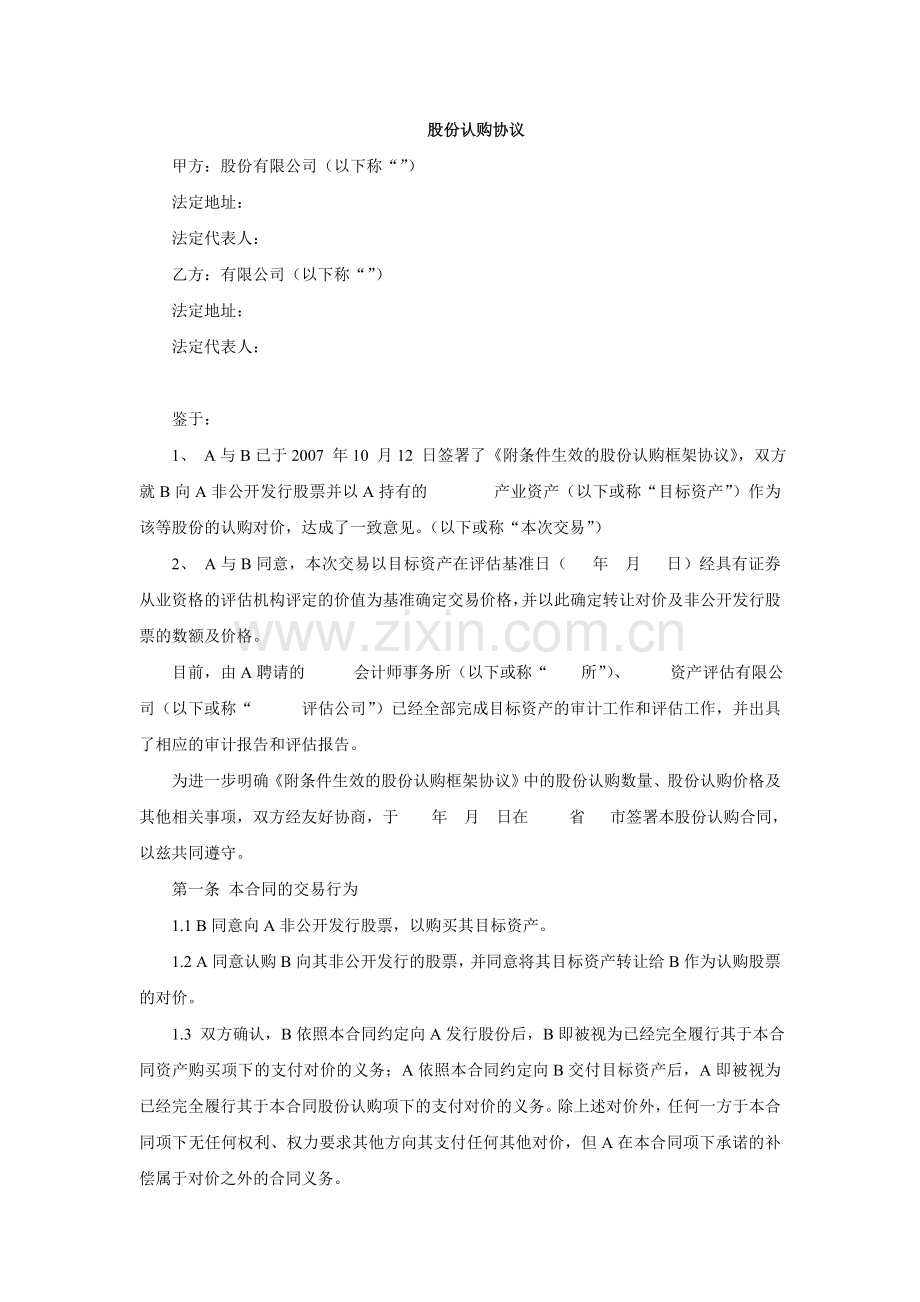 股份认购协议

甲方：股份有限公司（以下称“”）

法定地址：

法定代表人：

乙方：有限公司（以下称“”）

法定地址：

法定代表人：

鉴于：

1、 A 与 B 已于 2007 年 10 月 12 日签署了《附条件生效的股份认购框架协议》，双方就 B 向 A 非公开发行股票并以 A 持有的 产业资产（以下或称“目标资产”）作为该等股份的认购对价，达成了一致意见。（以下或称“本次交易”）

2、 A 与 B 同意，本次交易以目标资产在评估基准日（ 年 月 日）经具有证券从业资格的评估机构评定的价值为基准确定交易价格，并以此确定转让对价及非公开发行股票的数额及价格。

www.zixin.com.cn

目前，由 A 聘请的 会计师事务所（以下或称“ 所”）、 资产评估有限公司（以下或称“ 评估公司”）已经全部完成目标资产的审计工作和评估工作，并出具了相应的审计报告和评估报告。

为进一步明确《附条件生效的股份认购框架协议》中的股份认购数量、股份认购价格及其他相关事项，双方经友好协商，于 年 月 日在 省 市签署本股份认购合同，以兹共同遵守。

第一条 本合同的交易行为

1.1 B 同意向 A 非公开发行股票，以购买其目标资产。

1.2 A 同意认购 B 向其非公开发行的股票，并同意将其目标资产转让给 B 作为认购股票的对价。

1.3 双方确认，B 依照本合同约定向 A 发行股份后，B 即被视为已经完全履行其于本合同资产购买项下的支付对价的义务；A 依照本合同约定向 B 交付目标资产后，A 即被视为已经完全履行其于本合同股份认购项下的支付对价的义务。除上述对价外，任何一方于本合同项下无任何权利、权力要求其他方向其支付任何其他对价，但 A 在本合同项下承诺的补偿属于对价之外的合同义务。